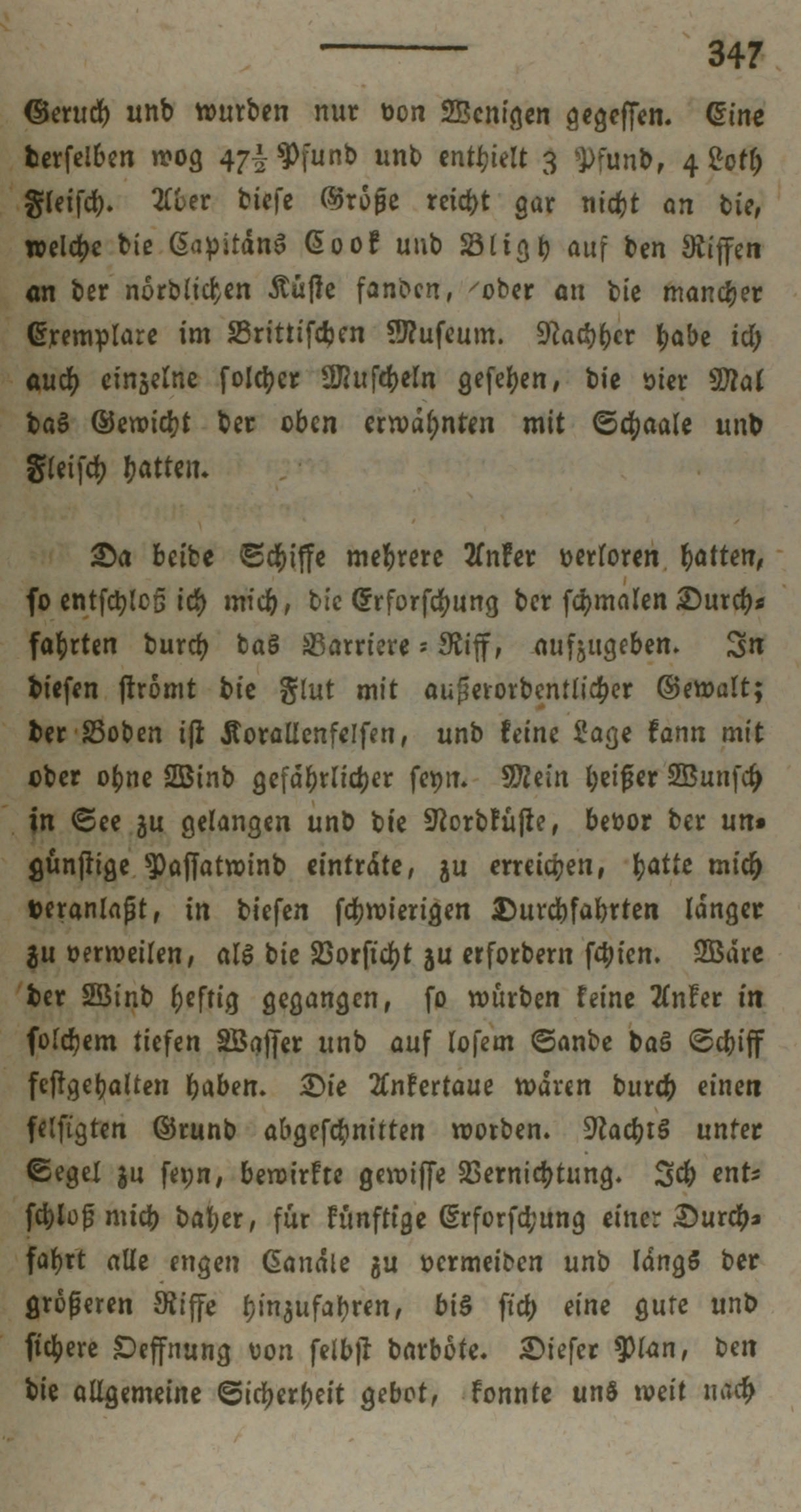 347

Geruch und wurden nur von Wenigen gegessen. Eine derselben wog $47\frac{1}{2}$ Pfund und enthielt 3 Pfund, 4 Loth Fleisch. Aber diese Größe reicht gar nicht an die, welche die Capitäns Cook und Bligh auf den Riffen an der nördlichen Küste fanden, oder an die mancher Exemplare im Brittischen Museum. Nachher habe ich auch einzelne solcher Muscheln gesehen, die vier Mal das Gewicht der oben erwähnten mit Schaale und Fleisch hatten.

Da beide Schiffe mehrere Anker verloren hatten, so entschloß ich mich, die Erforschung der schmalen Durchfahrten durch das Barriere-Riff, aufzugeben. In diesen strömt die Flut mit außerordentlicher Gewalt; der Boden ist Korallenfelsen, und keine Lage kann mit oder ohne Wind gefährlicher seyn. Mein heißer Wunsch in See zu gelangen und die Nordküste, bevor der ungünstige Passatwind einträte, zu erreichen, hatte mich veranlaßt, in diesen schwierigen Durchfahrten länger zu verweilen, als die Vorsicht zu erfordern schien. Wäre der Wind heftig gegangen, so würden keine Anker in solchem tiefen Wasser und auf losem Sande das Schiff festgehalten haben. Die Ankertaue wären durch einen felsigten Grund abgeschnitten worden. Nachts unter Segel zu seyn, bewirkte gewisse Vernichtung. Ich entschloß mich daher, für künftige Erforschung einer Durchfahrt alle engen Canäle zu vermeiden und längs der größeren Riffe hinzufahren, bis sich eine gute und sichere Oeffnung von selbst darböte. Dieser Plan, den die allgemeine Sicherheit gebot, konnte uns weit nach